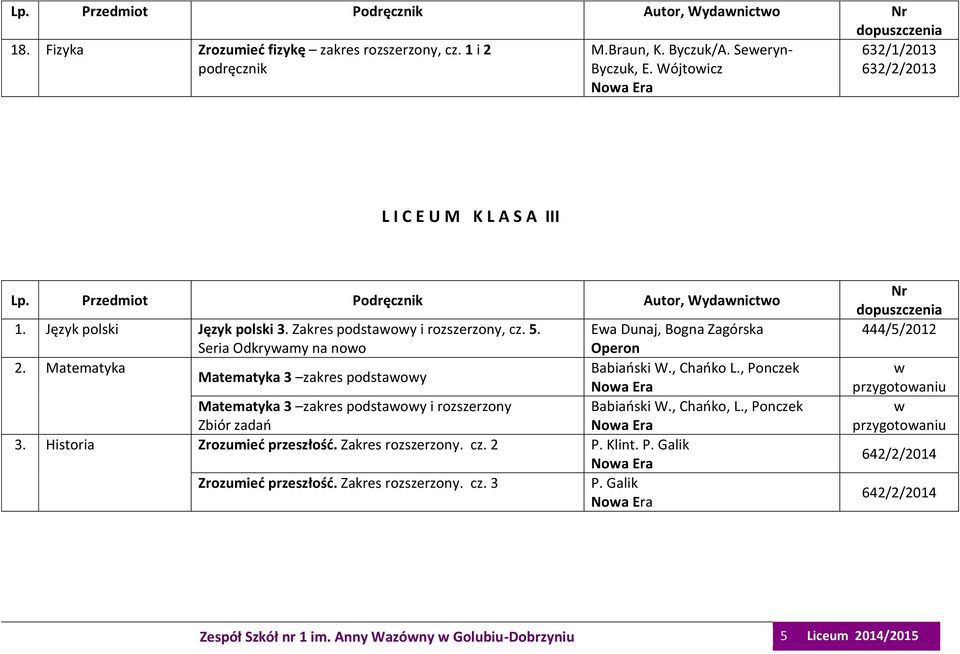 | Lp. | Przedmiot | Podręcznik | Autor, Wydawnictwo | Nr dopuszczenia |
|---|---|---|---|---|
| 18. | Fizyka | Zrozumieć fizykę – zakres rozszerzony, cz. 1 i 2 podręcznik | M.Braun, K. Byczuk/A. Seweryn-Byczuk, E. Wójtowicz Nowa Era | 632/1/2013 632/2/2013 |

L I C E U M K L A S A III

| Lp. | Przedmiot | Podręcznik | Autor, Wydawnictwo | Nr dopuszczenia |
|---|---|---|---|---|
| 1. | Język polski | Język polski 3. Zakres podstawowy i rozszerzony, cz. 5. Seria Odkrywamy na nowo | Ewa Dunaj, Bogna Zagórska Operon | 444/5/2012 |
| 2. | Matematyka | Matematyka 3 –zakres podstawowy | Babiański W., Chańko L., Ponczek Nowa Era | w przygotowaniu |
| | | Matematyka 3 –zakres podstawowy i rozszerzony Zbiór zadań | Babiański W., Chańko, L., Ponczek Nowa Era | w przygotowaniu |
| 3. | Historia | Zrozumieć przeszłość. Zakres rozszerzony. cz. 2 | P. Klint. P. Galik Nowa Era | 642/2/2014 |
| | | Zrozumieć przeszłość. Zakres rozszerzony. cz. 3 | P. Galik Nowa Era | 642/2/2014 |

Zespół Szkół nr 1 im. Anny Wazówny w Golubiu-Dobrzyniu 5 Liceum 2014/2015